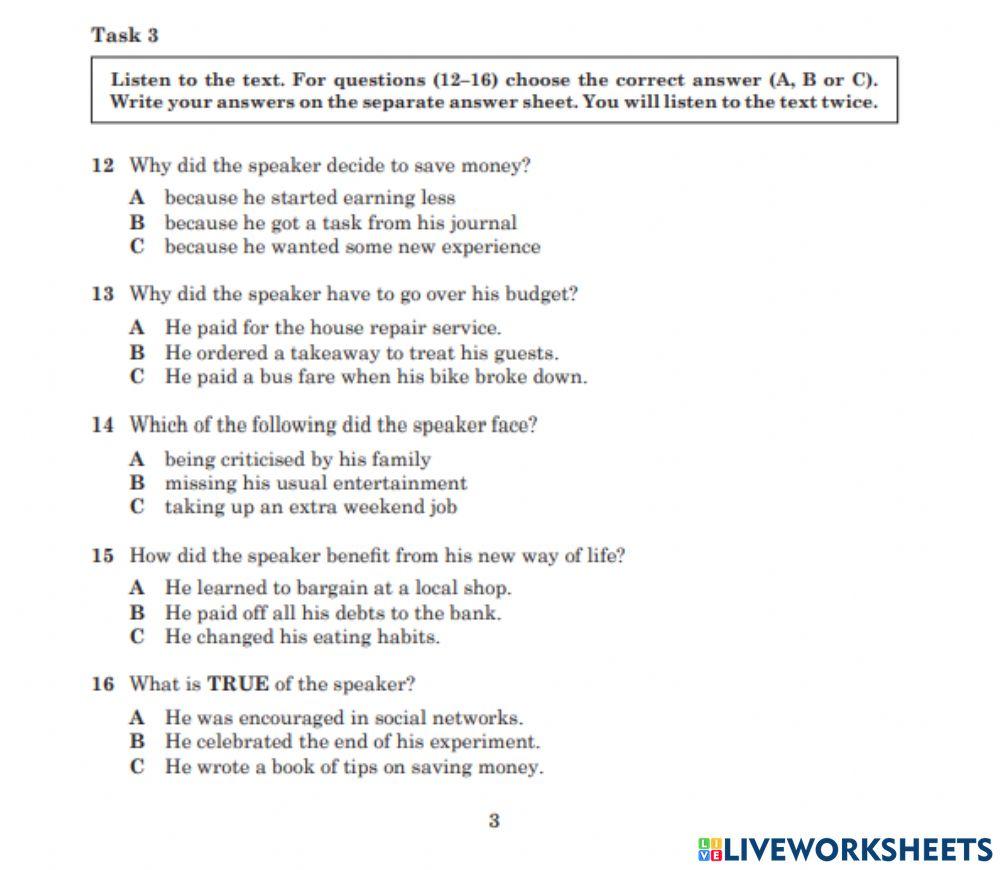 Task 3

Listen to the text. For questions (12–16) choose the correct answer (A, B or C). Write your answers on the separate answer sheet. You will listen to the text twice.

12 Why did the speaker decide to save money?
A because he started earning less
B because he got a task from his journal
C because he wanted some new experience

13 Why did the speaker have to go over his budget?
A He paid for the house repair service.
B He ordered a takeaway to treat his guests.
C He paid a bus fare when his bike broke down.

14 Which of the following did the speaker face?
A being criticised by his family
B missing his usual entertainment
C taking up an extra weekend job

15 How did the speaker benefit from his new way of life?
A He learned to bargain at a local shop.
B He paid off all his debts to the bank.
C He changed his eating habits.

16 What is TRUE of the speaker?
A He was encouraged in social networks.
B He celebrated the end of his experiment.
C He wrote a book of tips on saving money.

3

LIVEWORKSHEETS